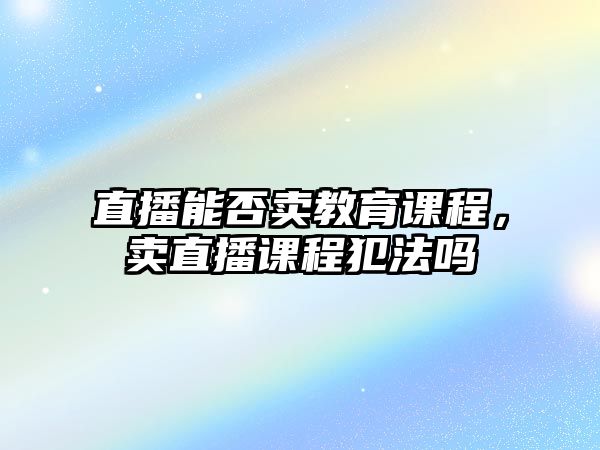 直播能否卖教育课程，卖直播课程犯法吗